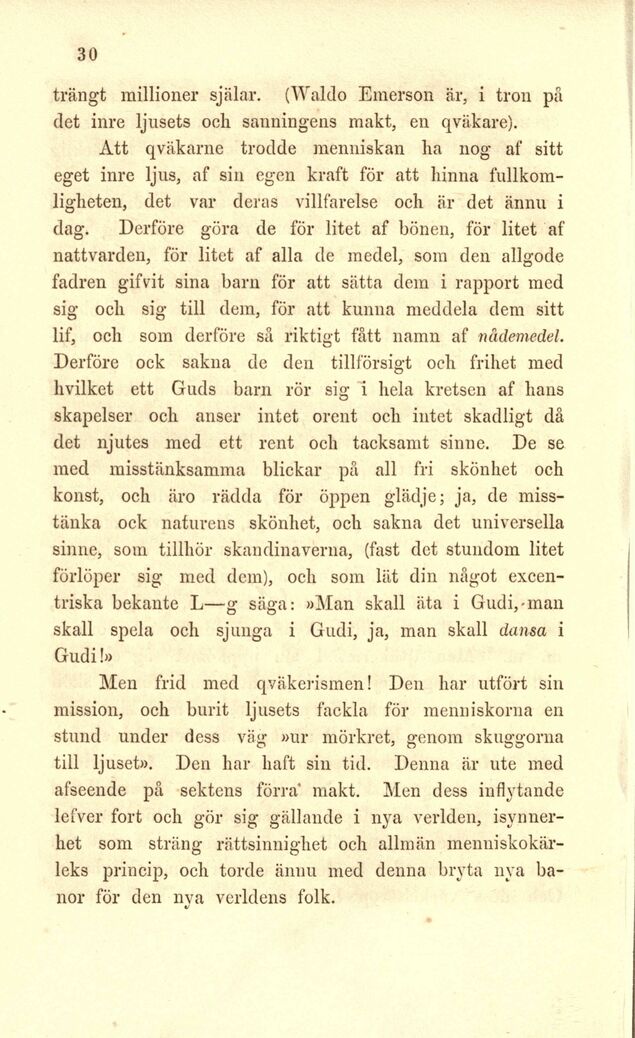 30

trängt millioner själar. (Waldo Emerson är, i tron på det inre ljusets och sanningens makt, en qväkare).

Att qväkarne trodde menniskan ha nog af sitt eget inre ljus, af sin egen kraft för att hinna fullkomligheten, det var deras villfarelse och är det ännu i dag. Derföre göra de för litet af bönen, för litet af nattvarden, för litet af alla de medel, som den allgode fadren gifvit sina barn för att sätta dem i rapport med sig och sig till dem, för att kunna meddela dem sitt lif, och som derföre så riktigt fått namn af nådemedel. Derföre ock sakna de den tillförsigt och frihet med hvilket ett Guds barn rör sig i hela kretsen af hans skapelser och anser intet orent och intet skadligt då det njutes med ett rent och tacksamt sinne. De se med misstänksamma blickar på all fri skönhet och konst, och äro rädda för öppen glädje; ja, de misstänka ock naturens skönhet, och sakna det universella sinne, som tillhör skandinaverna, (fast det stundom litet förlöper sig med dem), och som lät din något excentriska bekante L—g säga: »Man skall äta i Gudi, man skall spela och sjunga i Gudi, ja, man skall dansa i Gudi!»

Men frid med qväkerismen! Den har utfört sin mission, och burit ljusets fackla för menniskorna en stund under dess väg »ur mörkret, genom skuggorna till ljuset». Den har haft sin tid. Denna är ute med afseende på sektens förra makt. Men dess inflytande lefver fort och gör sig gällande i nya verlden, isynnerhet som sträng rättsinnighet och allmän menniskokärleks princip, och torde ännu med denna bryta nya banor för den nya verldens folk.